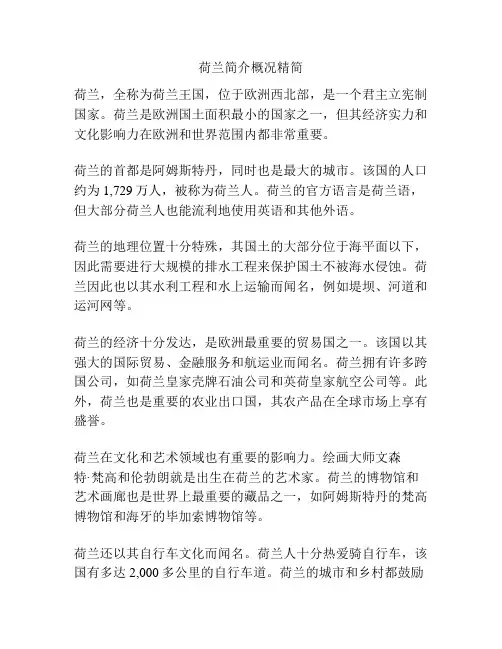 荷兰简介概况精简

荷兰，全称为荷兰王国，位于欧洲西北部，是一个君主立宪制国家。荷兰是欧洲国土面积最小的国家之一，但其经济实力和文化影响力在欧洲和世界范围内都非常重要。

荷兰的首都是阿姆斯特丹，同时也是最大的城市。该国的人口约为 1,729 万人，被称为荷兰人。荷兰的官方语言是荷兰语，但大部分荷兰人也能流利地使用英语和其他外语。

荷兰的地理位置十分特殊，其国土的大部分位于海平面以下，因此需要进行大规模的排水工程来保护国土不被海水侵蚀。荷兰因此也以其水利工程和水上运输而闻名，例如堤坝、河道和运河网等。

荷兰的经济十分发达，是欧洲最重要的贸易国之一。该国以其强大的国际贸易、金融服务和航运业而闻名。荷兰拥有许多跨国公司，如荷兰皇家壳牌石油公司和英荷皇家航空公司等。此外，荷兰也是重要的农业出口国，其农产品在全球市场上享有盛誉。

荷兰在文化和艺术领域也有重要的影响力。绘画大师文森特·梵高和伦勃朗就是出生在荷兰的艺术家。荷兰的博物馆和艺术画廊也是世界上最重要的藏品之一，如阿姆斯特丹的梵高博物馆和海牙的毕加索博物馆等。

荷兰还以其自行车文化而闻名。荷兰人十分热爱骑自行车，该国有多达 2,000 多公里的自行车道。荷兰的城市和乡村都鼓励